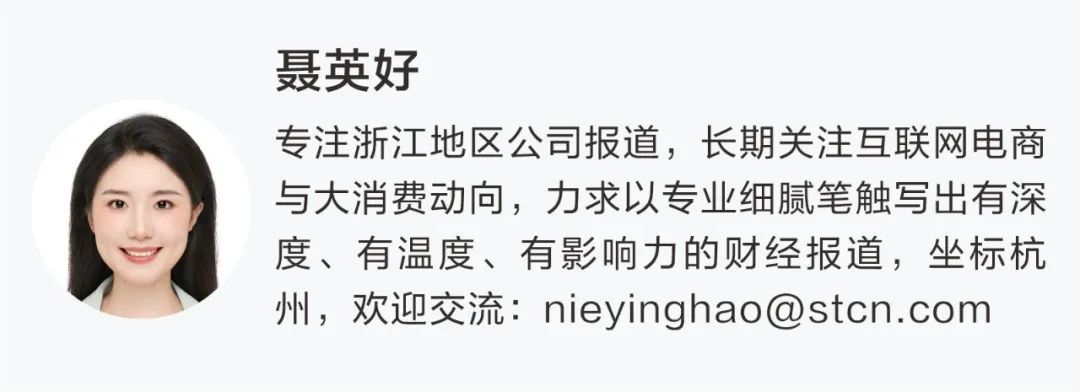 聂英好

专注浙江地区公司报道，长期关注互联网电商与大消费动向，力求以专业细腻笔触写出有深度、有温度、有影响力的财经报道，坐标杭州，欢迎交流：nieyinghao@stcn.com